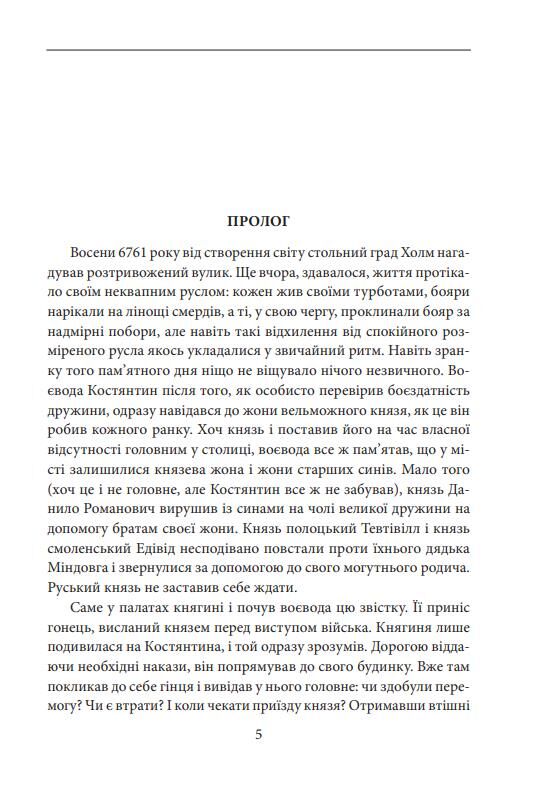 ПРОЛОГ

Восени 6761 року від створення світу стольний град Холм нагадував розтривожений вулик. Ще вчора, здавалося, життя протікало своїм неквапним руслом: кожен жив своїми турботами, бояри нарікали на лінощі смердів, а ті, у свою чергу, проклинали бояр за надмірні побори, але навіть такі відхилення від спокійного розміреного русла якось укладалися у звичайний ритм. Навіть зранку того пам'ятного дня ніщо не віщувало нічого незвичного. Воєвода Костянтин після того, як особисто перевірив боєздатність дружини, одразу навідався до жони вельможного князя, як це він робив кожного ранку. Хоч князь і поставив його на час власної відсутності головним у столиці, воєвода все ж пам'ятав, що у місті залишилися князева жона і жони старших синів. Мало того (хоч це і не головне, але Костянтин все ж не забував), князь Данило Романович вирушив із синами на чолі великої дружини на допомогу братам своєї жони. Князь полоцький Тевтівілл і князь смоленський Едівід несподівано повстали проти їхнього дядька Міндовга і звернулися за допомогою до свого могутнього родича. Руський князь не заставив себе ждати.

Саме у палатах княгині і почув воєвода цю звістку. Її приніс гонець, висланий князем перед виступом війська. Княгиня лише подивилася на Костянтина, і той одразу зрозумів. Дорогою віддаючи необхідні накази, він попрямував до свого будинку. Вже там покликав до себе гінця і вивідав у нього головне: чи здобули перемогу? Чи є втрати? І коли чекати приїзду князя? Отримавши втішні

5